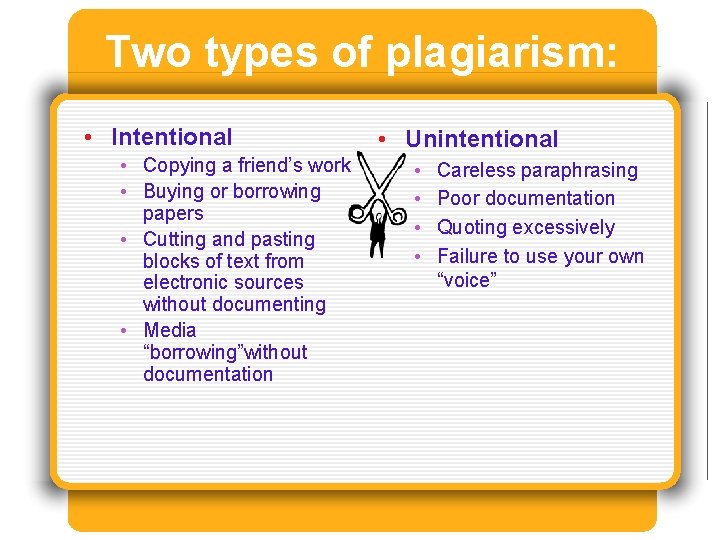 Two types of plagiarism:

• Intentional
  • Copying a friend's work
  • Buying or borrowing papers
  • Cutting and pasting blocks of text from electronic sources without documenting
  • Media "borrowing"without documentation

• Unintentional
  • Careless paraphrasing
  • Poor documentation
  • Quoting excessively
  • Failure to use your own "voice"